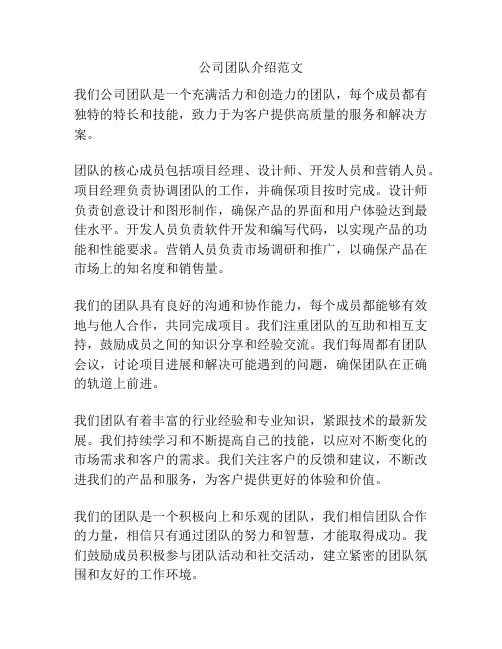 公司团队介绍范文

我们公司团队是一个充满活力和创造力的团队，每个成员都有独特的特长和技能，致力于为客户提供高质量的服务和解决方案。

团队的核心成员包括项目经理、设计师、开发人员和营销人员。项目经理负责协调团队的工作，并确保项目按时完成。设计师负责创意设计和图形制作，确保产品的界面和用户体验达到最佳水平。开发人员负责软件开发和编写代码，以实现产品的功能和性能要求。营销人员负责市场调研和推广，以确保产品在市场上的知名度和销售量。

我们的团队具有良好的沟通和协作能力，每个成员都能够有效地与他人合作，共同完成项目。我们注重团队的互助和相互支持，鼓励成员之间的知识分享和经验交流。我们每周都有团队会议，讨论项目进展和解决可能遇到的问题，确保团队在正确的轨道上前进。

我们团队有着丰富的行业经验和专业知识，紧跟技术的最新发展。我们持续学习和不断提高自己的技能，以应对不断变化的市场需求和客户的需求。我们关注客户的反馈和建议，不断改进我们的产品和服务，为客户提供更好的体验和价值。

我们的团队是一个积极向上和乐观的团队，我们相信团队合作的力量，相信只有通过团队的努力和智慧，才能取得成功。我们鼓励成员积极参与团队活动和社交活动，建立紧密的团队氛围和友好的工作环境。